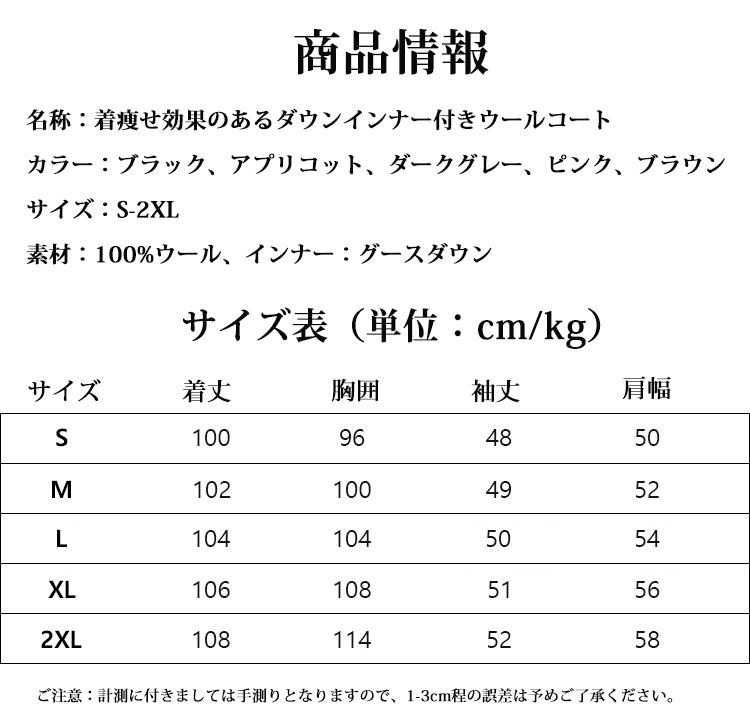 商品情報

名称：着痩せ効果のあるダウンインナー付きウールコート

カラー：ブラック、アプリコット、ダークグレー、ピンク、ブラウン

サイズ：S-2XL

素材：100%ウール、インナー：グースダウン

サイズ表（単位：cm/kg）

| サイズ | 着丈 | 胸囲 | 袖丈 | 肩幅 |
|---|---|---|---|---|
| S | 100 | 96 | 48 | 50 |
| M | 102 | 100 | 49 | 52 |
| L | 104 | 104 | 50 | 54 |
| XL | 106 | 108 | 51 | 56 |
| 2XL | 108 | 114 | 52 | 58 |

ご注意：計測に付きましては手測りとなりますので、1-3cm程の誤差は予めご了承ください。